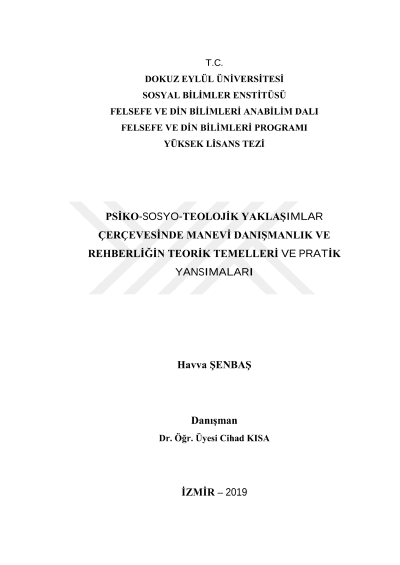 T.C.
DOKUZ EYLÜL ÜNİVERSİTESİ
SOSYAL BİLİMLER ENSTİTÜSÜ
FELSEFE VE DİN BİLİMLERİ ANABİLİM DALI
FELSEFE VE DİN BİLİMLERİ PROGRAMI
YÜKSEK LİSANS TEZİ

PSİKO-SOSYO-TEOLOJİK YAKLAŞIMLAR ÇERÇEVESİNDE MANEVİ DANIŞMANLIK VE REHBERLİĞİN TEORİK TEMELLERİ VE PRATİK YANSIMALARI

Havva ŞENBAŞ

Danışman
Dr. Öğr. Üyesi Cihad KISA

İZMİR – 2019